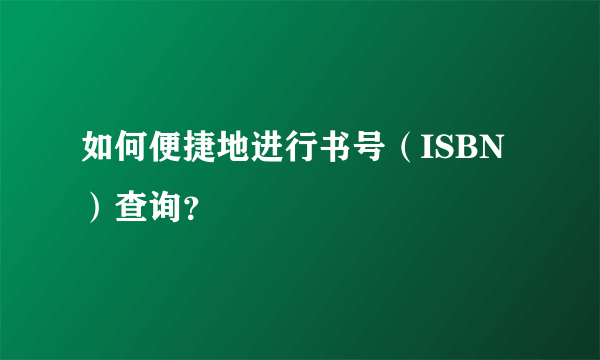 如何便捷地进行书号（ISBN）查询?